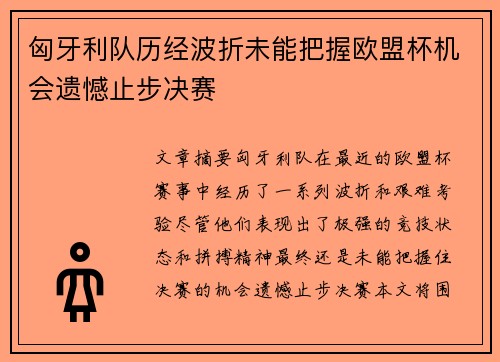 匈牙利队历经波折未能把握欧盟杯机会遗憾止步决赛

文章摘要匈牙利队在最近的欧盟杯赛事中经历了一系列波折和艰难考验尽管他们表现出了极强的竞技状态和拼搏精神最终还是未能把握住决赛的机会遗憾止步决赛本文将围